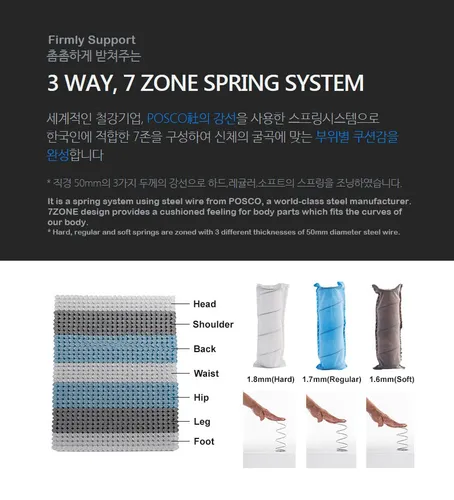 Firmly Support
촘촘하게 받쳐주는
3 WAY, 7 ZONE SPRING SYSTEM

세계적인 철강기업, POSCO社의 강선을 사용한 스프링시스템으로 한국인에 적합한 7존을 구성하여 신체의 굴곡에 맞는 부위별 쿠션감을 완성합니다

* 직경 50mm의 3가지 두께의 강선으로 하드,레귤러,소프트의 스프링을 조닝하였습니다.

It is a spring system using steel wire from POSCO, a world-class steel manufacturer. 7ZONE design provides a cushioned feeling for body parts which fits the curves of our body.
* Hard, regular and soft springs are zoned with 3 different thicknesses of 50mm diameter steel wire.

Head
Shoulder
Back
Waist
Hip
Leg
Foot

1.8mm(Hard) 1.7mm(Regular) 1.6mm(Soft)